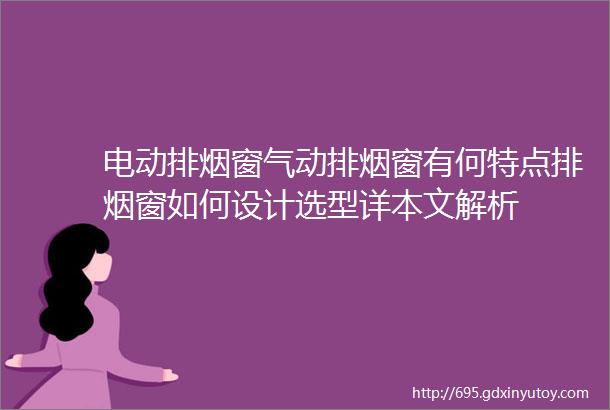 电动排烟窗气动排烟窗有何特点排烟窗如何设计选型详本文解析

http://695.gdxinyutoy.com